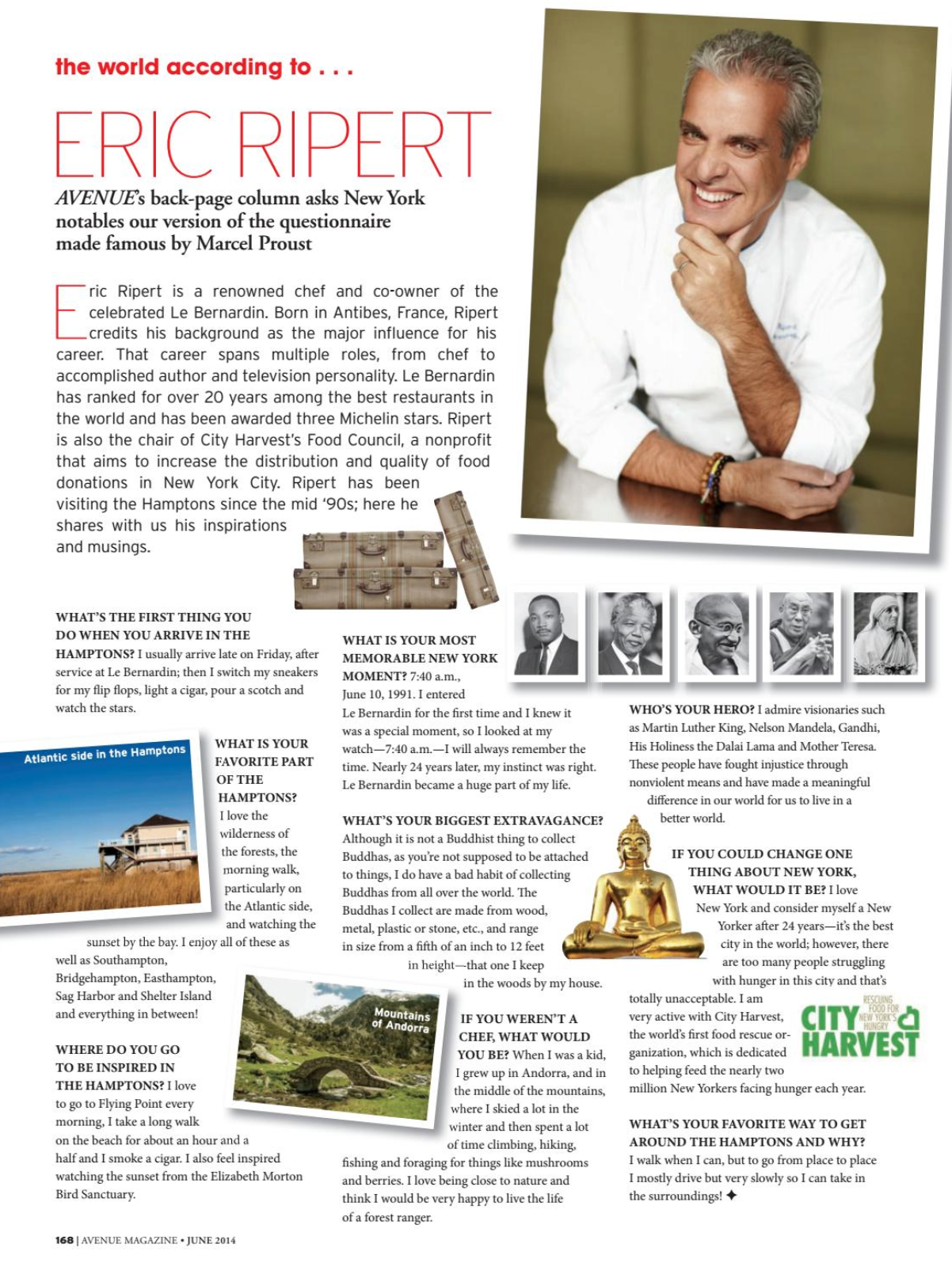 the world according to . . .

ERIC RIPERT

AVENUE's back-page column asks New York notables our version of the questionnaire made famous by Marcel Proust

Eric Ripert is a renowned chef and co-owner of the celebrated Le Bernardin. Born in Antibes, France, Ripert credits his background as the major influence for his career. That career spans multiple roles, from chef to accomplished author and television personality. Le Bernardin has ranked for over 20 years among the best restaurants in the world and has been awarded three Michelin stars. Ripert is also the chair of City Harvest's Food Council, a nonprofit that aims to increase the distribution and quality of food donations in New York City. Ripert has been visiting the Hamptons since the mid '90s; here he shares with us his inspirations and musings.

WHAT'S THE FIRST THING YOU DO WHEN YOU ARRIVE IN THE HAMPTONS? I usually arrive late on Friday, after service at Le Bernardin; then I switch my sneakers for my flip flops, light a cigar, pour a scotch and watch the stars.

Atlantic side in the Hamptons

WHAT IS YOUR FAVORITE PART OF THE HAMPTONS? I love the wilderness of the forests, the morning walk, particularly on the Atlantic side, and watching the sunset by the bay. I enjoy all of these as well as Southampton, Bridgehampton, Easthampton, Sag Harbor and Shelter Island and everything in between!

WHERE DO YOU GO TO BE INSPIRED IN THE HAMPTONS? I love to go to Flying Point every morning, I take a long walk on the beach for about an hour and a half and I smoke a cigar. I also feel inspired watching the sunset from the Elizabeth Morton Bird Sanctuary.

WHAT IS YOUR MOST MEMORABLE NEW YORK MOMENT? 7:40 a.m., June 10, 1991. I entered Le Bernardin for the first time and I knew it was a special moment, so I looked at my watch—7:40 a.m.—I will always remember the time. Nearly 24 years later, my instinct was right. Le Bernardin became a huge part of my life.

WHAT'S YOUR BIGGEST EXTRAVAGANCE? Although it is not a Buddhist thing to collect Buddhas, as you're not supposed to be attached to things, I do have a bad habit of collecting Buddhas from all over the world. The Buddhas I collect are made from wood, metal, plastic or stone, etc., and range in size from a fifth of an inch to 12 feet in height—that one I keep in the woods by my house.

Mountains of Andorra

IF YOU WEREN'T A CHEF, WHAT WOULD YOU BE? When I was a kid, I grew up in Andorra, and in the middle of the mountains, where I skied a lot in the winter and then spent a lot of time climbing, hiking, fishing and foraging for things like mushrooms and berries. I love being close to nature and think I would be very happy to live the life of a forest ranger.

WHO'S YOUR HERO? I admire visionaries such as Martin Luther King, Nelson Mandela, Gandhi, His Holiness the Dalai Lama and Mother Teresa. These people have fought injustice through nonviolent means and have made a meaningful difference in our world for us to live in a better world.

IF YOU COULD CHANGE ONE THING ABOUT NEW YORK, WHAT WOULD IT BE? I love New York and consider myself a New Yorker after 24 years—it's the best city in the world; however, there are too many people struggling with hunger in this city and that's totally unacceptable. I am very active with City Harvest, the world's first food rescue organization, which is dedicated to helping feed the nearly two million New Yorkers facing hunger each year.

CITY HARVEST RESCUING FOOD FOR NEW YORK'S HUNGRY

WHAT'S YOUR FAVORITE WAY TO GET AROUND THE HAMPTONS AND WHY? I walk when I can, but to go from place to place I mostly drive but very slowly so I can take in the surroundings! ✦

168 | AVENUE MAGAZINE • JUNE 2014